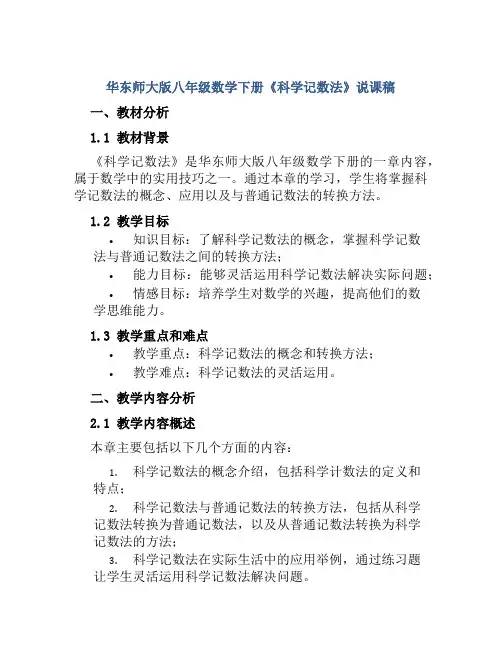 华东师大版八年级数学下册《科学记数法》说课稿

一、教材分析

1.1 教材背景

《科学记数法》是华东师大版八年级数学下册的一章内容，属于数学中的实用技巧之一。通过本章的学习，学生将掌握科学记数法的概念、应用以及与普通记数法的转换方法。

1.2 教学目标

• 知识目标：了解科学记数法的概念，掌握科学记数法与普通记数法之间的转换方法；
• 能力目标：能够灵活运用科学记数法解决实际问题；
• 情感目标：培养学生对数学的兴趣，提高他们的数学思维能力。

1.3 教学重点和难点

• 教学重点：科学记数法的概念和转换方法；
• 教学难点：科学记数法的灵活运用。

二、教学内容分析

2.1 教学内容概述

本章主要包括以下几个方面的内容：

1. 科学记数法的概念介绍，包括科学计数法的定义和特点；
2. 科学记数法与普通记数法的转换方法，包括从科学记数法转换为普通记数法，以及从普通记数法转换为科学记数法的方法；
3. 科学记数法在实际生活中的应用举例，通过练习题让学生灵活运用科学记数法解决问题。